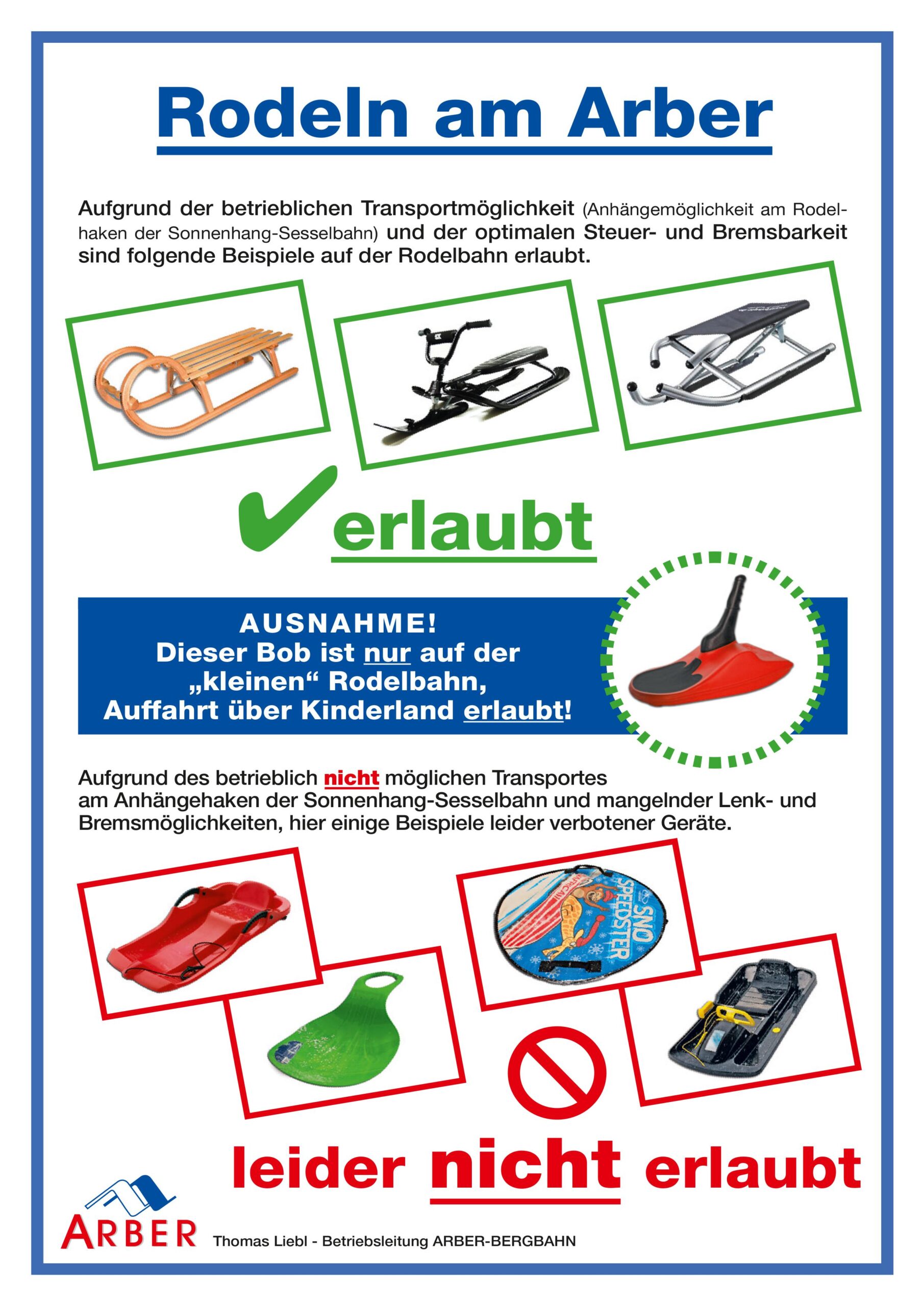 Rodeln am Arber

Aufgrund der betrieblichen Transportmöglichkeit (Anhängemöglichkeit am Rodelhaken der Sonnenhang-Sesselbahn) und der optimalen Steuer- und Bremsbarkeit sind folgende Beispiele auf der Rodelbahn erlaubt.

erlaubt

AUSNAHME!
Dieser Bob ist nur auf der „kleinen“ Rodelbahn, Auffahrt über Kinderland erlaubt!

Aufgrund des betrieblich nicht möglichen Transportes am Anhängehaken der Sonnenhang-Sesselbahn und mangelnder Lenk- und Bremsmöglichkeiten, hier einige Beispiele leider verbotener Geräte.

SNO SPEEDSTER

leider nicht erlaubt

ARBER

Thomas Liebl - Betriebsleitung ARBER-BERGBAHN